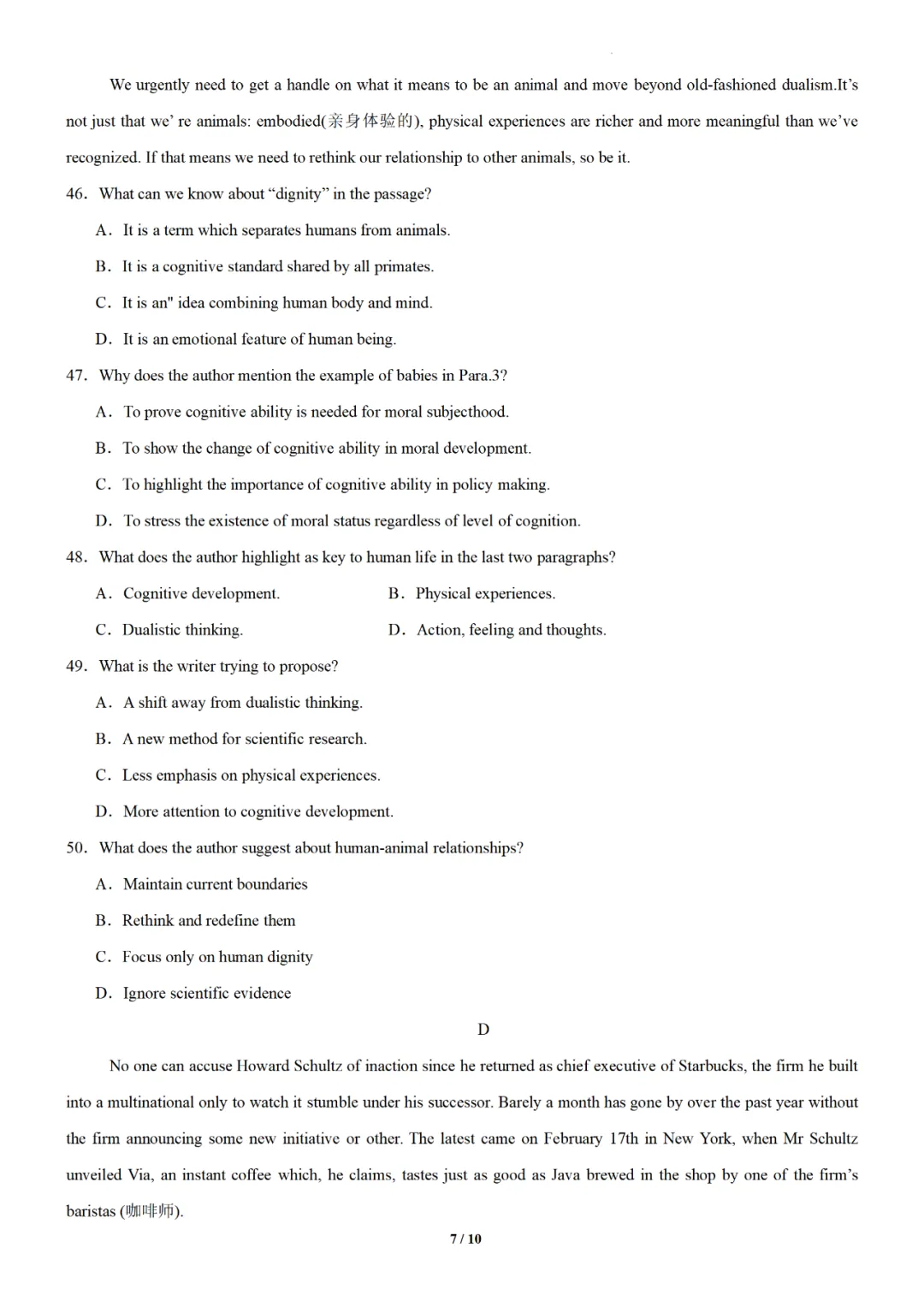 We urgently need to get a handle on what it means to be an animal and move beyond old-fashioned dualism.It's not just that we' re animals: embodied(亲身体验的), physical experiences are richer and more meaningful than we've recognized. If that means we need to rethink our relationship to other animals, so be it.

46. What can we know about "dignity" in the passage?

A. It is a term which separates humans from animals.

B. It is a cognitive standard shared by all primates.

C. It is an" idea combining human body and mind.

D. It is an emotional feature of human being.

47. Why does the author mention the example of babies in Para.3?

A. To prove cognitive ability is needed for moral subjecthood.

B. To show the change of cognitive ability in moral development.

C. To highlight the importance of cognitive ability in policy making.

D. To stress the existence of moral status regardless of level of cognition.

48. What does the author highlight as key to human life in the last two paragraphs?

A. Cognitive development.

B. Physical experiences.

C. Dualistic thinking.

D. Action, feeling and thoughts.

49. What is the writer trying to propose?

A. A shift away from dualistic thinking.

B. A new method for scientific research.

C. Less emphasis on physical experiences.

D. More attention to cognitive development.

50. What does the author suggest about human-animal relationships?

A. Maintain current boundaries

B. Rethink and redefine them

C. Focus only on human dignity

D. Ignore scientific evidence

D

No one can accuse Howard Schultz of inaction since he returned as chief executive of Starbucks, the firm he built into a multinational only to watch it stumble under his successor. Barely a month has gone by over the past year without the firm announcing some new initiative or other. The latest came on February 17th in New York, when Mr Schultz unveiled Via, an instant coffee which, he claims, tastes just as good as Java brewed in the shop by one of the firm's baristas (咖啡师).

7 / 10